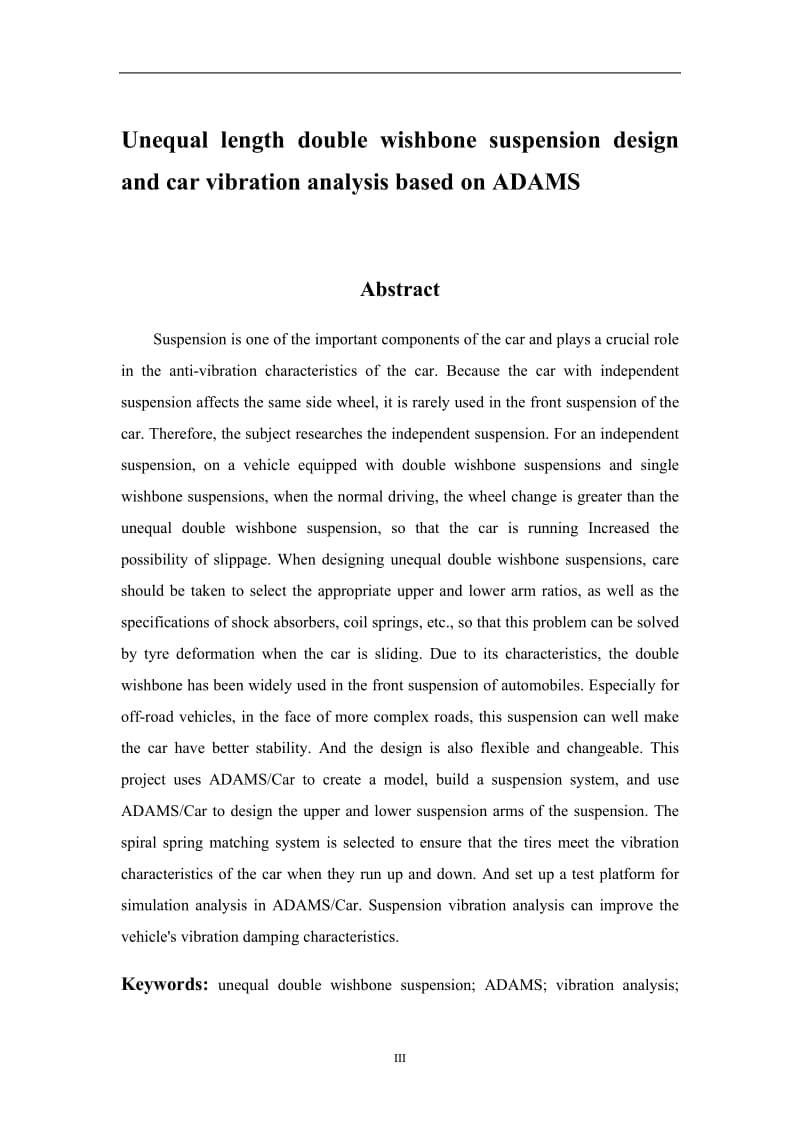 Unequal length double wishbone suspension design and car vibration analysis based on ADAMS

Abstract

Suspension is one of the important components of the car and plays a crucial role in the anti-vibration characteristics of the car. Because the car with independent suspension affects the same side wheel, it is rarely used in the front suspension of the car. Therefore, the subject researches the independent suspension. For an independent suspension, on a vehicle equipped with double wishbone suspensions and single wishbone suspensions, when the normal driving, the wheel change is greater than the unequal double wishbone suspension, so that the car is running Increased the possibility of slippage. When designing unequal double wishbone suspensions, care should be taken to select the appropriate upper and lower arm ratios, as well as the specifications of shock absorbers, coil springs, etc., so that this problem can be solved by tyre deformation when the car is sliding. Due to its characteristics, the double wishbone has been widely used in the front suspension of automobiles. Especially for off-road vehicles, in the face of more complex roads, this suspension can well make the car have better stability. And the design is also flexible and changeable. This project uses ADAMS/Car to create a model, build a suspension system, and use ADAMS/Car to design the upper and lower suspension arms of the suspension. The spiral spring matching system is selected to ensure that the tires meet the vibration characteristics of the car when they run up and down. And set up a test platform for simulation analysis in ADAMS/Car. Suspension vibration analysis can improve the vehicle's vibration damping characteristics.

Keywords: unequal double wishbone suspension; ADAMS; vibration analysis;

III